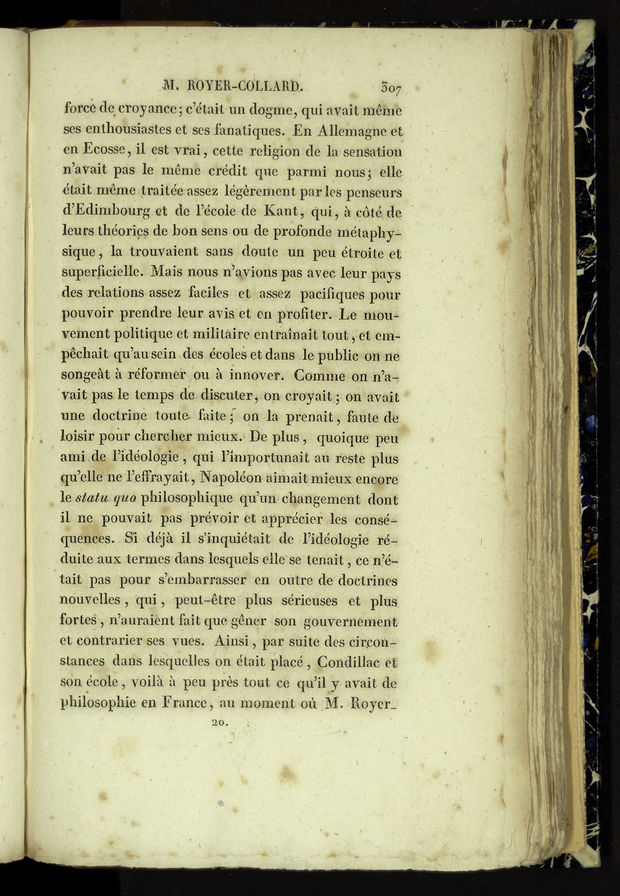 M. ROYER-COLLARD. 307

force de croyance; c'était un dogme, qui avait même ses enthousiastes et ses fanatiques. En Allemagne et en Ecosse, il est vrai, cette religion de la sensation n'avait pas le même crédit que parmi nous; elle était même traitée assez légèrement par les penseurs d'Edimbourg et de l'école de Kant, qui, à côté de leurs théories de bon sens ou de profonde métaphysique, la trouvaient sans doute un peu étroite et superficielle. Mais nous n'avions pas avec leur pays des relations assez faciles et assez pacifiques pour pouvoir prendre leur avis et en profiter. Le mouvement politique et militaire entraînait tout, et empêchait qu'au sein des écoles et dans le public on ne songeât à réformer ou à innover. Comme on n'avait pas le temps de discuter, on croyait; on avait une doctrine toute faite; on la prenait, faute de loisir pour chercher mieux. De plus, quoique peu ami de l'idéologie, qui l'importunait au reste plus qu'elle ne l'effrayait, Napoléon aimait mieux encore le statu quo philosophique qu'un changement dont il ne pouvait pas prévoir et apprécier les conséquences. Si déjà il s'inquiétait de l'idéologie réduite aux termes dans lesquels elle se tenait, ce n'était pas pour s'embarrasser en outre de doctrines nouvelles, qui, peut-être plus sérieuses et plus fortes, n'auraient fait que gêner son gouvernement et contrarier ses vues. Ainsi, par suite des circonstances dans lesquelles on était placé, Condillac et son école, voilà à peu près tout ce qu'il y avait de philosophie en France, au moment où M. Royer-

20.